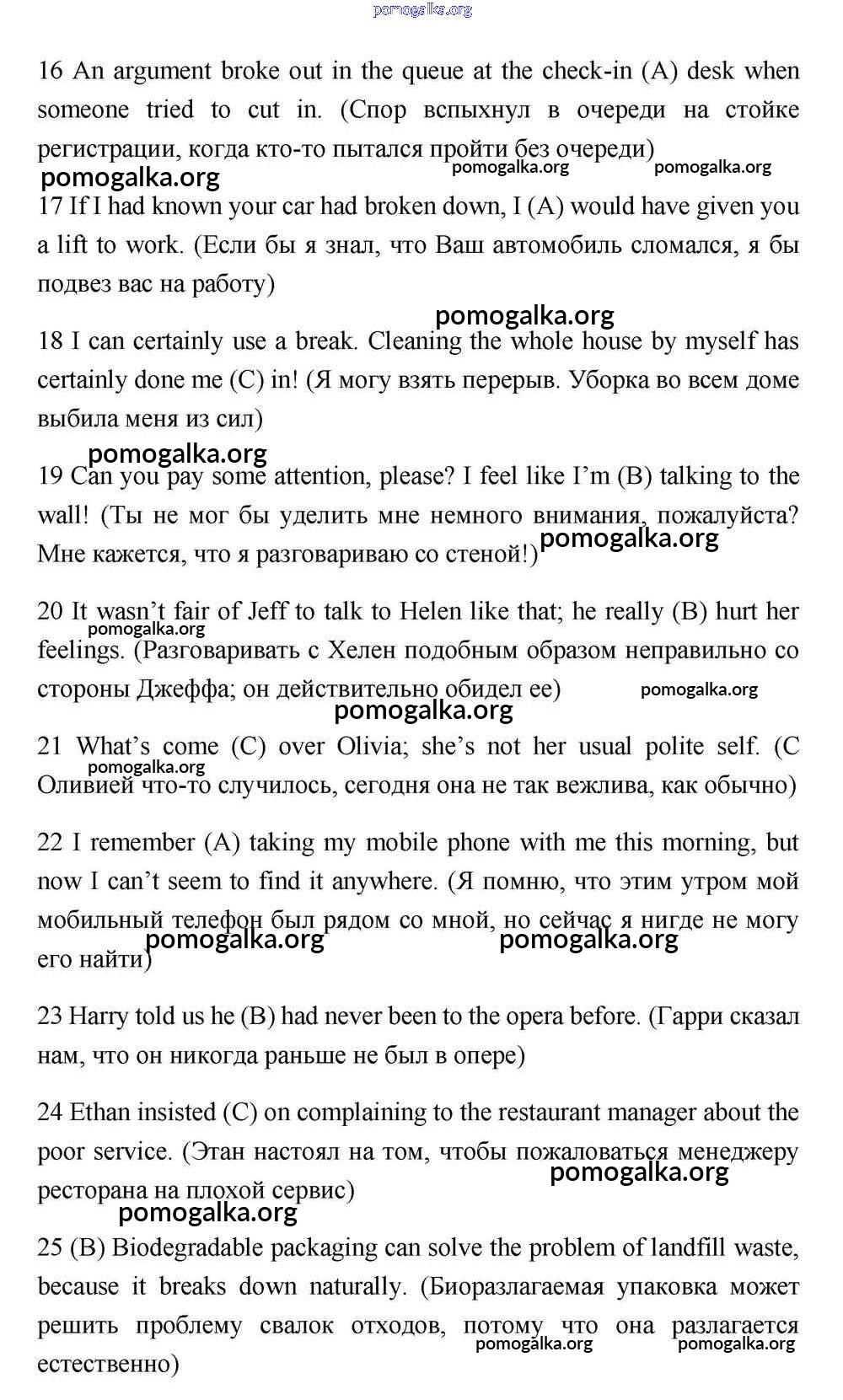 pomogalka.org

16 An argument broke out in the queue at the check-in (A) desk when someone tried to cut in. (Спор вспыхнул в очереди на стойке регистрации, когда кто-то пытался пройти без очереди)

pomogalka.org pomogalka.org pomogalka.org

17 If I had known your car had broken down, I (A) would have given you a lift to work. (Если бы я знал, что Ваш автомобиль сломался, я бы подвез вас на работу)

pomogalka.org

18 I can certainly use a break. Cleaning the whole house by myself has certainly done me (C) in! (Я могу взять перерыв. Уборка во всем доме выбила меня из сил)

pomogalka.org

19 Can you pay some attention, please? I feel like I'm (B) talking to the wall! (Ты не мог бы уделить мне немного внимания, пожалуйста? Мне кажется, что я разговариваю со стеной!)

pomogalka.org

20 It wasn't fair of Jeff to talk to Helen like that; he really (B) hurt her feelings. (Разговаривать с Хелен подобным образом неправильно со стороны Джеффа; он действительно обидел ее)

pomogalka.org pomogalka.org pomogalka.org

21 What's come (C) over Olivia; she's not her usual polite self. (С Оливией что-то случилось, сегодня она не так вежлива, как обычно)

pomogalka.org

22 I remember (A) taking my mobile phone with me this morning, but now I can't seem to find it anywhere. (Я помню, что этим утром мой мобильный телефон был рядом со мной, но сейчас я нигде не могу его найти)

pomogalka.org pomogalka.org

23 Harry told us he (B) had never been to the opera before. (Гарри сказал нам, что он никогда раньше не был в опере)

24 Ethan insisted (C) on complaining to the restaurant manager about the poor service. (Этан настоял на том, чтобы пожаловаться менеджеру ресторана на плохой сервис)

pomogalka.org pomogalka.org

25 (B) Biodegradable packaging can solve the problem of landfill waste, because it breaks down naturally. (Биоразлагаемая упаковка может решить проблему свалок отходов, потому что она разлагается естественно)

pomogalka.org pomogalka.org